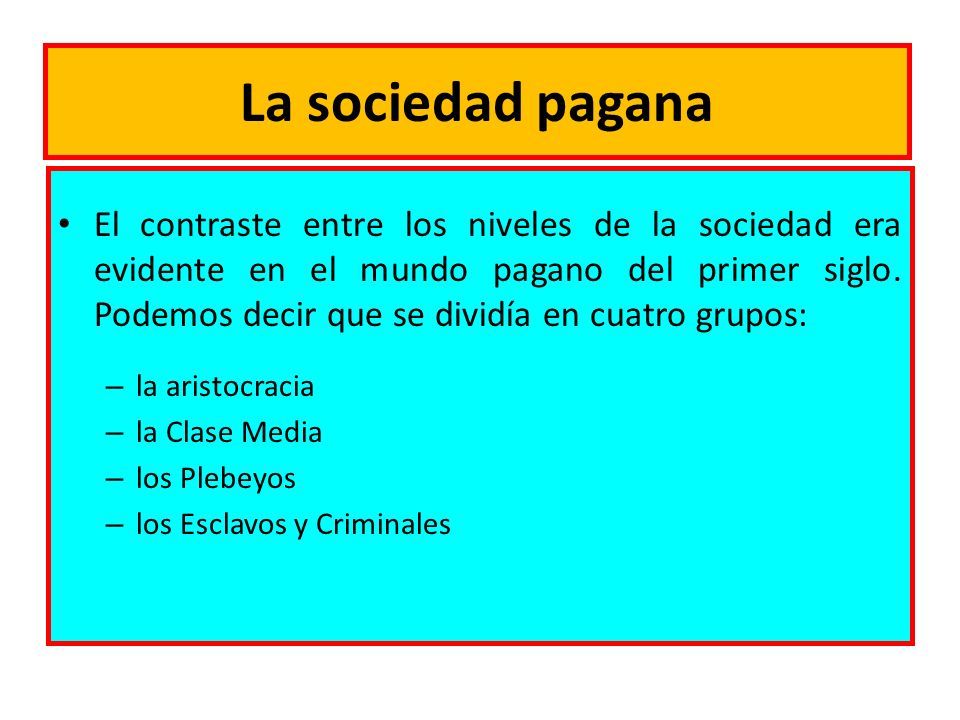 La sociedad pagana

• El contraste entre los niveles de la sociedad era evidente en el mundo pagano del primer siglo. Podemos decir que se dividía en cuatro grupos:

– la aristocracia
– la Clase Media
– los Plebeyos
– los Esclavos y Criminales